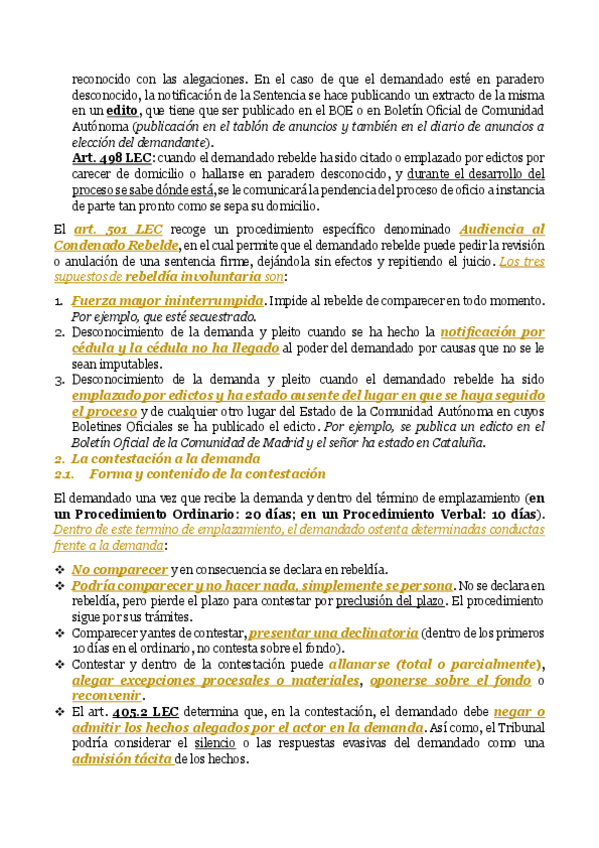 reconocido con las alegaciones. En el caso de que el demandado esté en paradero desconocido, la notificación de la Sentencia se hace publicando un extracto de la misma en un edito, que tiene que ser publicado en el BOE o en Boletín Oficial de Comunidad Autónoma (publicación en el tablón de anuncios y también en el diario de anuncios a elección del demandante).

Art. 498 LEC: cuando el demandado rebelde ha sido citado o emplazado por edictos por carecer de domicilio o hallarse en paradero desconocido, y durante el desarrollo del proceso se sabe dónde está, se le comunicará la pendencia del proceso de oficio a instancia de parte tan pronto como se sepa su domicilio.

El art. 501 LEC recoge un procedimiento específico denominado Audiencia al Condenado Rebelde, en el cual permite que el demandado rebelde puede pedir la revisión o anulación de una sentencia firme, dejándola sin efectos y repitiendo el juicio. Los tres supuestos de rebeldía involuntaria son:

1. Fuerza mayor ininterrumpida. Impide al rebelde de comparecer en todo momento. Por ejemplo, que esté secuestrado.
2. Desconocimiento de la demanda y pleito cuando se ha hecho la notificación por cédula y la cédula no ha llegado al poder del demandado por causas que no se le sean imputables.
3. Desconocimiento de la demanda y pleito cuando el demandado rebelde ha sido emplazado por edictos y ha estado ausente del lugar en que se haya seguido el proceso y de cualquier otro lugar del Estado de la Comunidad Autónoma en cuyos Boletines Oficiales se ha publicado el edicto. Por ejemplo, se publica un edicto en el Boletín Oficial de la Comunidad de Madrid y el señor ha estado en Cataluña.

2. La contestación a la demanda
2.1. Forma y contenido de la contestación

El demandado una vez que recibe la demanda y dentro del término de emplazamiento (en un Procedimiento Ordinario: 20 días; en un Procedimiento Verbal: 10 días). Dentro de este termino de emplazamiento, el demandado ostenta determinadas conductas frente a la demanda:

❖ No comparecer y en consecuencia se declara en rebeldía.
❖ Podría comparecer y no hacer nada, simplemente se persona. No se declara en rebeldía, pero pierde el plazo para contestar por preclusión del plazo. El procedimiento sigue por sus trámites.
❖ Comparecer y antes de contestar, presentar una declinatoria (dentro de los primeros 10 días en el ordinario, no contesta sobre el fondo).
❖ Contestar y dentro de la contestación puede allanarse (total o parcialmente), alegar excepciones procesales o materiales, oponerse sobre el fondo o reconvenir.
❖ El art. 405.2 LEC determina que, en la contestación, el demandado debe negar o admitir los hechos alegados por el actor en la demanda. Así como, el Tribunal podría considerar el silencio o las respuestas evasivas del demandado como una admisión tácita de los hechos.